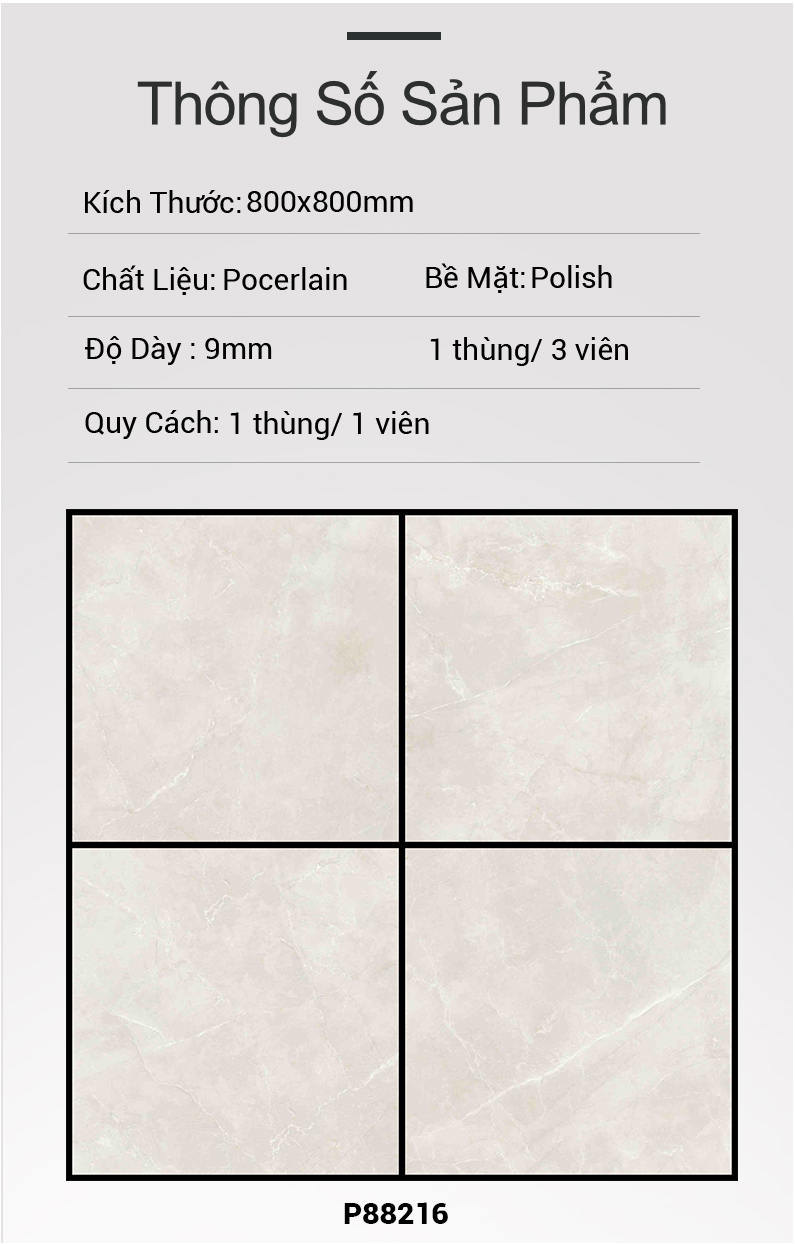 Thông Số Sản Phẩm

Kích Thước: 800x800mm

Chất Liệu: Pocerlain

Bề Mặt: Polish

Độ Dày : 9mm

1 thùng/ 3 viên

Quy Cách: 1 thùng/ 1 viên

P88216